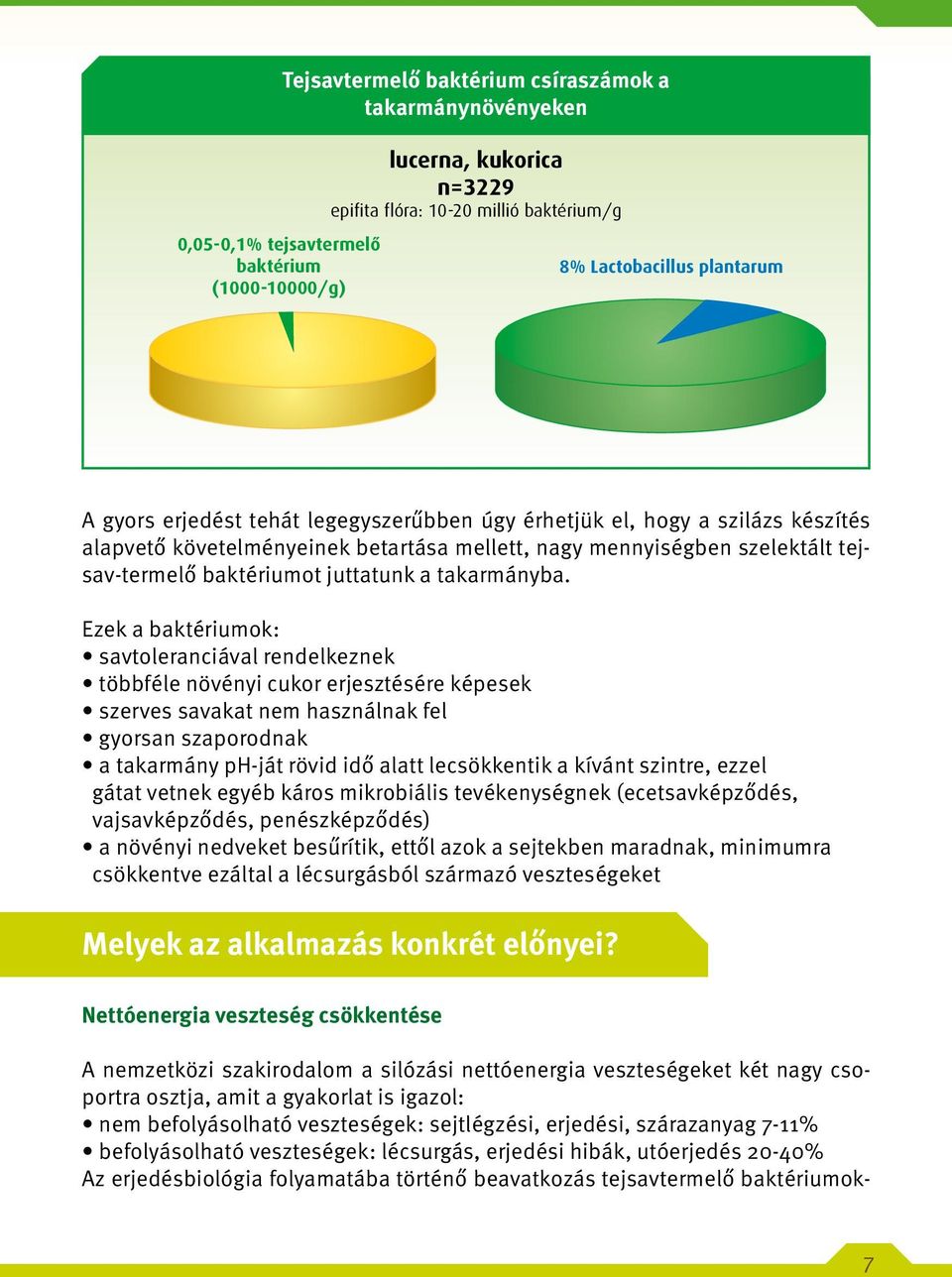 Tejsavtermelő baktérium csíraszámok a takarmánynövényeken

lucerna, kukorica
n=3229
epifita flóra: 10-20 millió baktérium/g

0,05-0,1% tejsavtermelő baktérium (1000-10000/g)

8% Lactobacillus plantarum

A gyors erjedést tehát legegyszerűbben úgy érhetjük el, hogy a szilázs készítés alapvető követelményeinek betartása mellett, nagy mennyiségben szelektált tejsav-termelő baktériumot juttatunk a takarmányba.

Ezek a baktériumok:
• savtoleranciával rendelkeznek
• többféle növényi cukor erjesztésére képesek
• szerves savakat nem használnak fel
• gyorsan szaporodnak
• a takarmány pH-ját rövid idő alatt lecsökkentik a kívánt szintre, ezzel gátat vetnek egyéb káros mikrobiális tevékenységnek (ecetsavképződés, vajsavképződés, penészképződés)
• a növényi nedveket besűrítik, ettől azok a sejtekben maradnak, minimumra csökkentve ezáltal a lécsurgásból származó veszteségeket

Melyek az alkalmazás konkrét előnyei?

Nettóenergia veszteség csökkentése

A nemzetközi szakirodalom a silózási nettóenergia veszteségeket két nagy csoportra osztja, amit a gyakorlat is igazol:
• nem befolyásolható veszteségek: sejtlégzési, erjedési, szárazanyag 7-11%
• befolyásolható veszteségek: lécsurgás, erjedési hibák, utóerjedés 20-40%
Az erjedésbiológia folyamatába történő beavatkozás tejsavtermelő baktériumok-

7